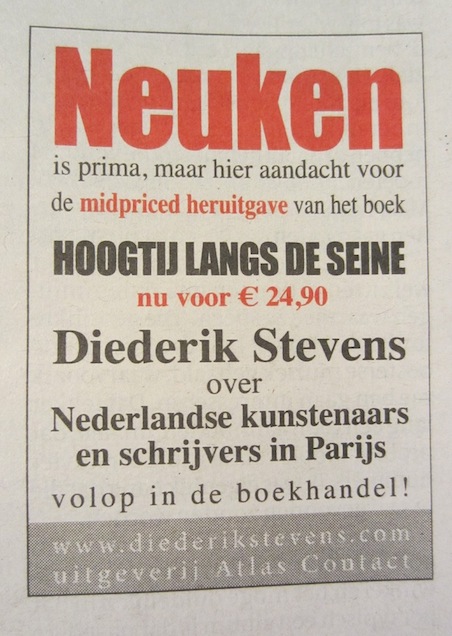 Neuken

is prima, maar hier aandacht voor de midpriced heruitgave van het boek

HOOGTIJ LANGS DE SEINE

nu voor € 24,90

Diederik Stevens

over

Nederlandse kunstenaars en schrijvers in Parijs

volop in de boekhandel!

www.diederikstevens.com
uitgeverij Atlas Contact